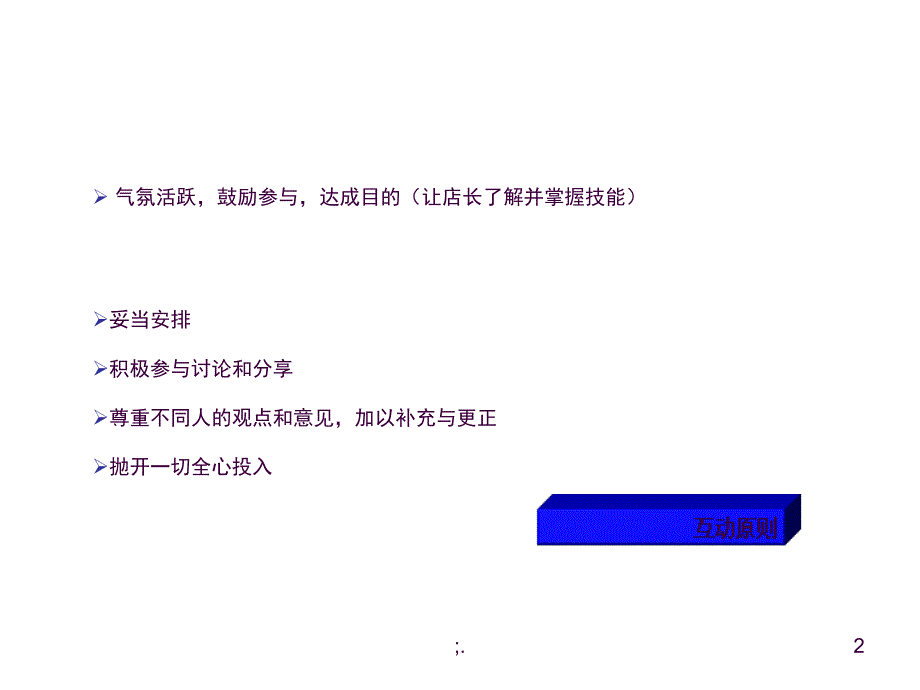 ➢ 气氛活跃，鼓励参与，达成目的（让店长了解并掌握技能）

➢妥当安排

➢积极参与讨论和分享

➢尊重不同人的观点和意见，加以补充与更正

➢抛开一切全心投入

互动原则

;.

2